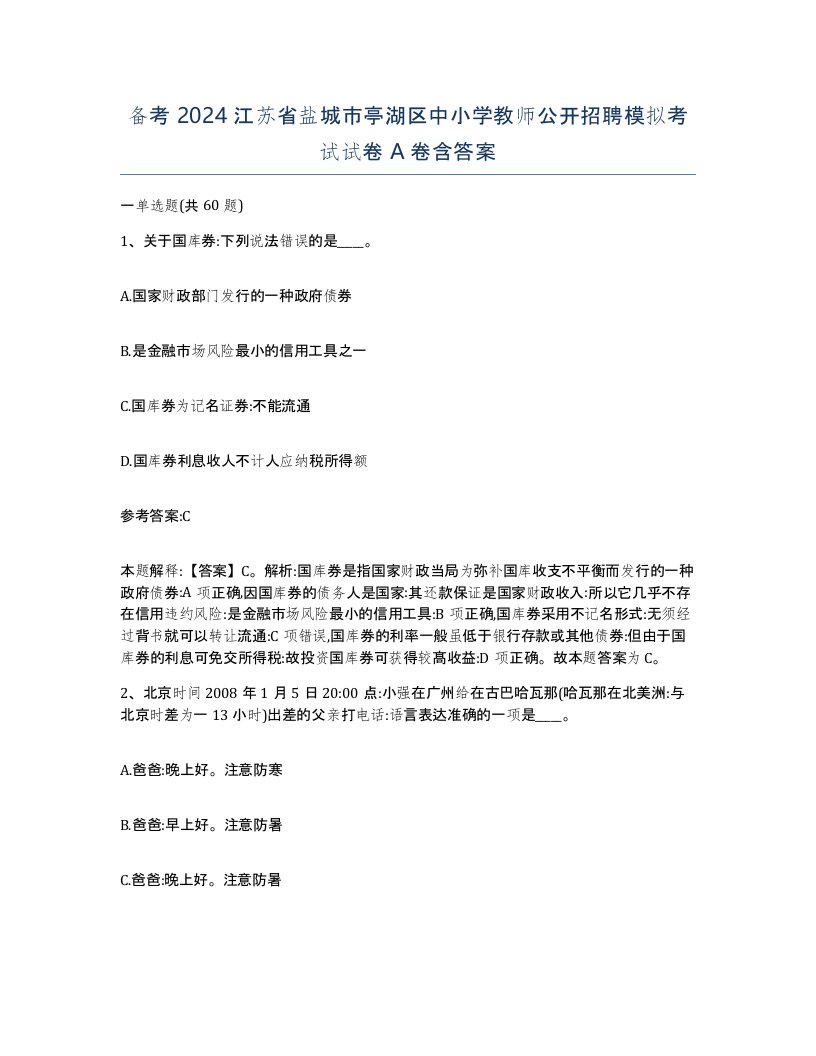 备考 2024 江苏省盐城市亭湖区中小学教师公开招聘模拟考试试卷 A 卷含答案

一单选题(共 60 题)

1、关于国库券:下列说法错误的是____。

A.国家财政部门发行的一种政府债券

B.是金融市场风险最小的信用工具之一

C.国库券为记名证券:不能流通

D.国库券利息收人不计人应纳税所得额

参考答案:C

本题解释:【答案】C。解析:国库券是指国家财政当局为弥补国库收支不平衡而发行的一种政府债券:A 项正确,因国库券的债务人是国家:其还款保证是国家财政收入:所以它几乎不存在信用违约风险:是金融市场风险最小的信用工具:B 项正确,国库券采用不记名形式:无须经过背书就可以转让流通:C 项错误,国库券的利率一般虽低于银行存款或其他债券:但由于国库券的利息可免交所得税:故投资国库券可获得较髙收益:D 项正确。故本题答案为 C。

2、北京时间 2008 年 1 月 5 日 20:00 点:小强在广州给在古巴哈瓦那(哈瓦那在北美洲:与北京时差为一 13 小时)出差的父亲打电话:语言表达准确的一项是____。

A.爸爸:晚上好。注意防寒

B.爸爸:早上好。注意防暑

C.爸爸:晚上好。注意防暑